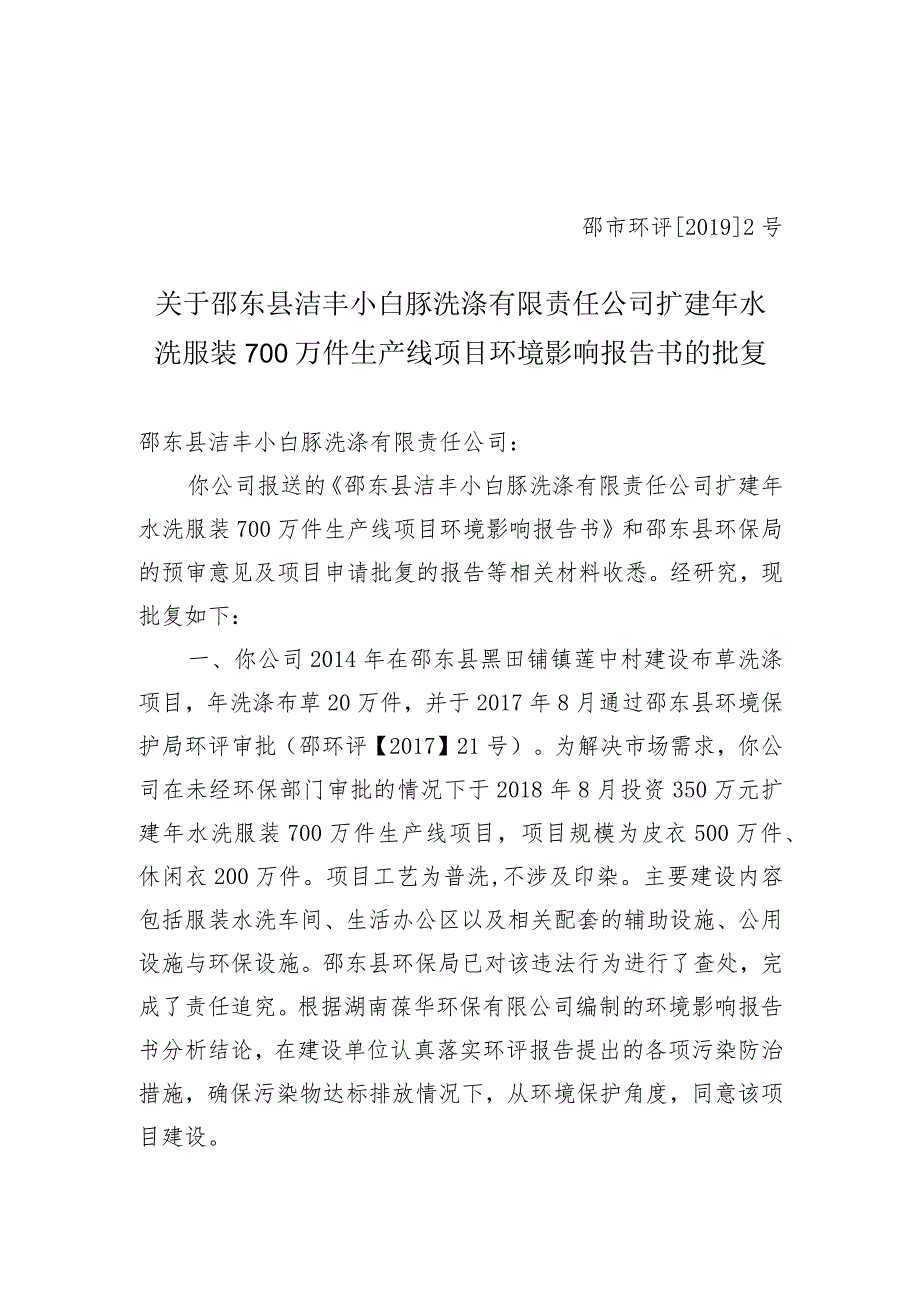 邵市环评[2019]2号

关于邵东县洁丰小白豚洗涤有限责任公司扩建年水洗服装700万件生产线项目环境影响报告书的批复

邵东县洁丰小白豚洗涤有限责任公司：

你公司报送的《邵东县洁丰小白豚洗涤有限责任公司扩建年水洗服装700万件生产线项目环境影响报告书》和邵东县环保局的预审意见及项目申请批复的报告等相关材料收悉。经研究，现批复如下：

一、你公司2014年在邵东县黑田铺镇莲中村建设布草洗涤项目，年洗涤布草20万件，并于2017年8月通过邵东县环境保护局环评审批（邵环评【2017】21号）。为解决市场需求，你公司在未经环保部门审批的情况下于2018年8月投资350万元扩建年水洗服装700万件生产线项目，项目规模为皮衣500万件、休闲衣200万件。项目工艺为普洗,不涉及印染。主要建设内容包括服装水洗车间、生活办公区以及相关配套的辅助设施、公用设施与环保设施。邵东县环保局已对该违法行为进行了查处，完成了责任追究。根据湖南葆华环保有限公司编制的环境影响报告书分析结论，在建设单位认真落实环评报告提出的各项污染防治措施，确保污染物达标排放情况下，从环境保护角度，同意该项目建设。